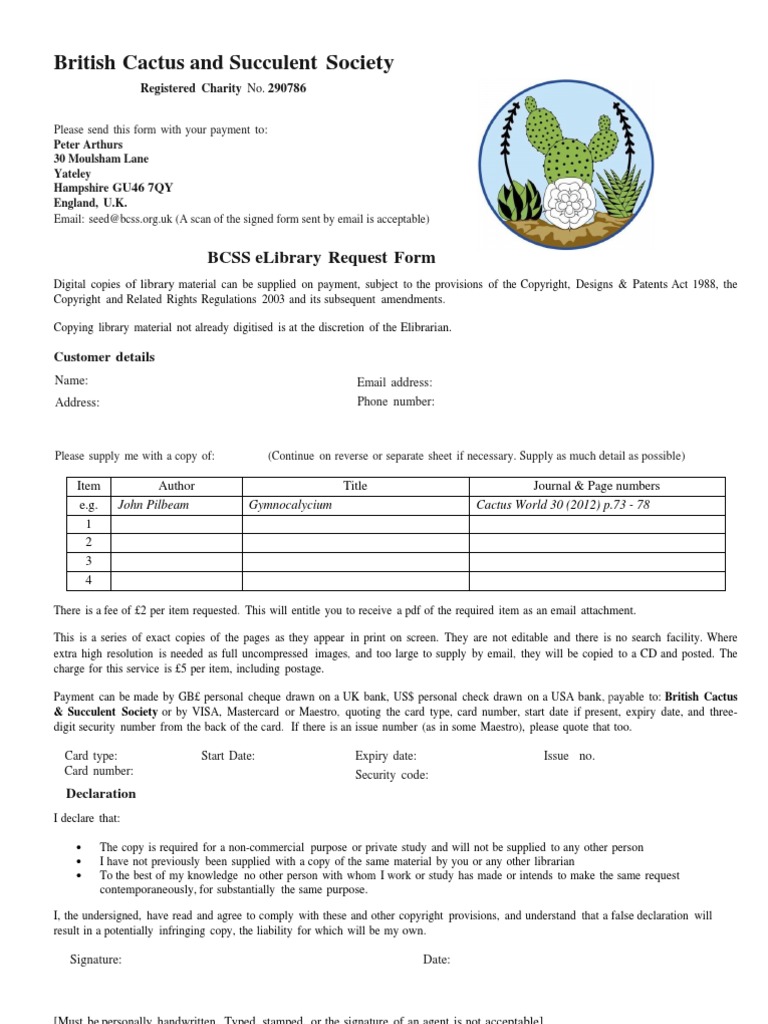 British Cactus and Succulent Society

Registered Charity No. 290786

Please send this form with your payment to:
Peter Arthurs
30 Moulsham Lane
Yateley
Hampshire GU46 7QY
England, U.K.
Email: seed@bcss.org.uk (A scan of the signed form sent by email is acceptable)

BCSS eLibrary Request Form

Digital copies of library material can be supplied on payment, subject to the provisions of the Copyright, Designs & Patents Act 1988, the Copyright and Related Rights Regulations 2003 and its subsequent amendments.

Copying library material not already digitised is at the discretion of the Elibrarian.

Customer details

Name:
Address:
Email address:
Phone number:

Please supply me with a copy of: (Continue on reverse or separate sheet if necessary. Supply as much detail as possible)

| Item | Author | Title | Journal & Page numbers |
|---|---|---|---|
| e.g. | John Pilbeam | Gymnocalycium | Cactus World 30 (2012) p.73 - 78 |
| 1 | | | |
| 2 | | | |
| 3 | | | |
| 4 | | | |

There is a fee of £2 per item requested. This will entitle you to receive a pdf of the required item as an email attachment.

This is a series of exact copies of the pages as they appear in print on screen. They are not editable and there is no search facility. Where extra high resolution is needed as full uncompressed images, and too large to supply by email, they will be copied to a CD and posted. The charge for this service is £5 per item, including postage.

Payment can be made by GB£ personal cheque drawn on a UK bank, US$ personal check drawn on a USA bank, payable to: British Cactus & Succulent Society or by VISA, Mastercard or Maestro, quoting the card type, card number, start date if present, expiry date, and three-digit security number from the back of the card. If there is an issue number (as in some Maestro), please quote that too.

Card type:
Card number:
Start Date:
Expiry date:
Security code:
Issue no.

Declaration

I declare that:

• The copy is required for a non-commercial purpose or private study and will not be supplied to any other person
• I have not previously been supplied with a copy of the same material by you or any other librarian
• To the best of my knowledge no other person with whom I work or study has made or intends to make the same request contemporaneously, for substantially the same purpose.

I, the undersigned, have read and agree to comply with these and other copyright provisions, and understand that a false declaration will result in a potentially infringing copy, the liability for which will be my own.

Signature:
Date:

[Must be personally handwritten. Typed, stamped, or the signature of an agent is not acceptable]